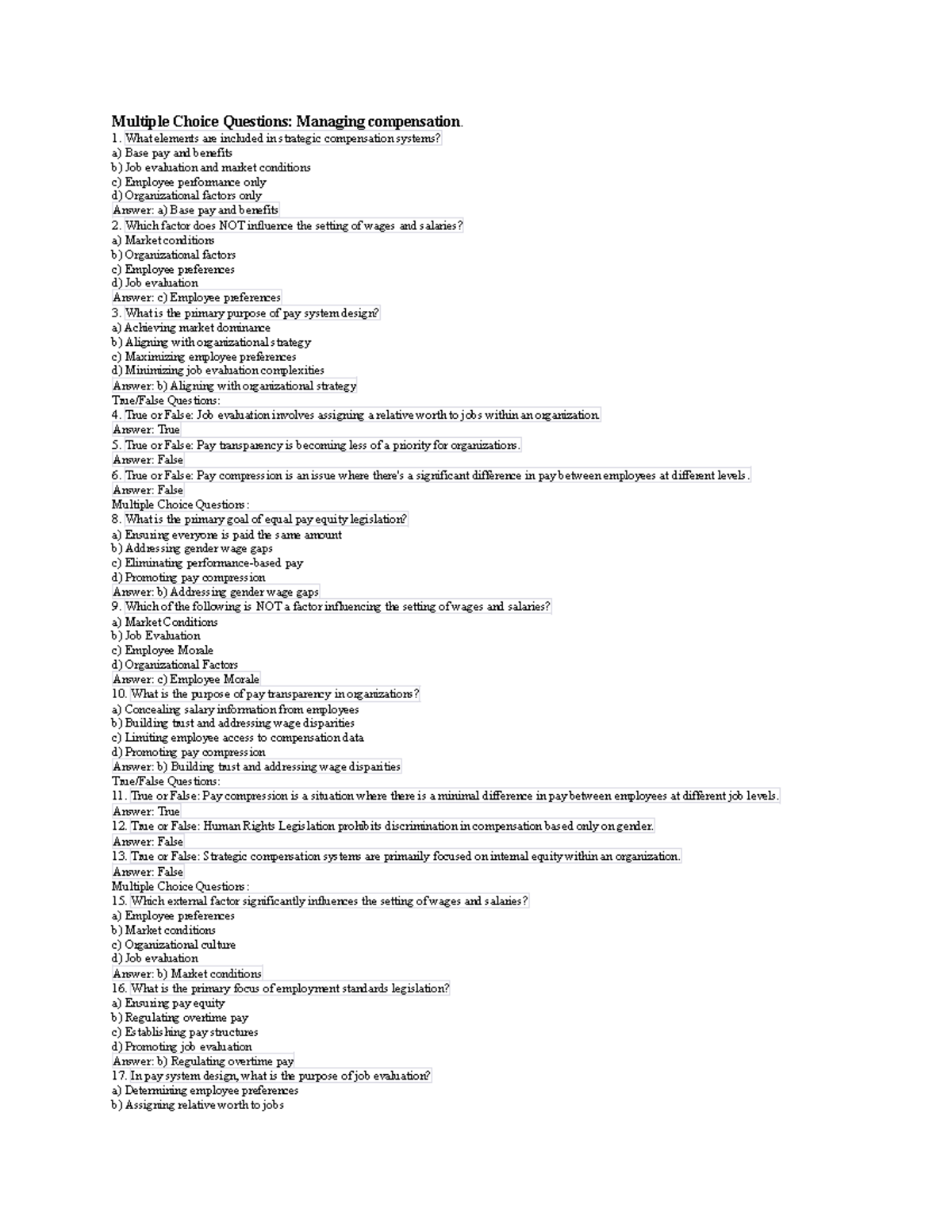 Multiple Choice Questions: Managing compensation.
1. What elements are included in strategic compensation systems?
a) Base pay and benefits
b) Job evaluation and market conditions
c) Employee performance only
d) Organizational factors only
Answer: a) Base pay and benefits
2. Which factor does NOT influence the setting of wages and salaries?
a) Market conditions
b) Organizational factors
c) Employee preferences
d) Job evaluation
Answer: c) Employee preferences
3. What is the primary purpose of pay system design?
a) Achieving market dominance
b) Aligning with organizational strategy
c) Maximizing employee preferences
d) Minimizing job evaluation complexities
Answer: b) Aligning with organizational strategy
True/False Questions:
4. True or False: Job evaluation involves assigning a relative worth to jobs within an organization.
Answer: True
5. True or False: Pay transparency is becoming less of a priority for organizations.
Answer: False
6. True or False: Pay compression is an issue where there's a significant difference in pay between employees at different levels.
Answer: False
Multiple Choice Questions:
8. What is the primary goal of equal pay equity legislation?
a) Ensuring everyone is paid the same amount
b) Addressing gender wage gaps
c) Eliminating performance-based pay
d) Promoting pay compression
Answer: b) Addressing gender wage gaps
9. Which of the following is NOT a factor influencing the setting of wages and salaries?
a) Market Conditions
b) Job Evaluation
c) Employee Morale
d) Organizational Factors
Answer: c) Employee Morale
10. What is the purpose of pay transparency in organizations?
a) Concealing salary information from employees
b) Building trust and addressing wage disparities
c) Limiting employee access to compensation data
d) Promoting pay compression
Answer: b) Building trust and addressing wage disparities
True/False Questions:
11. True or False: Pay compression is a situation where there is a minimal difference in pay between employees at different job levels.
Answer: True
12. True or False: Human Rights Legislation prohibits discrimination in compensation based only on gender.
Answer: False
13. True or False: Strategic compensation systems are primarily focused on internal equity within an organization.
Answer: False
Multiple Choice Questions:
15. Which external factor significantly influences the setting of wages and salaries?
a) Employee preferences
b) Market conditions
c) Organizational culture
d) Job evaluation
Answer: b) Market conditions
16. What is the primary focus of employment standards legislation?
a) Ensuring pay equity
b) Regulating overtime pay
c) Establishing pay structures
d) Promoting job evaluation
Answer: b) Regulating overtime pay
17. In pay system design, what is the purpose of job evaluation?
a) Determining employee preferences
b) Assigning relative worth to jobs